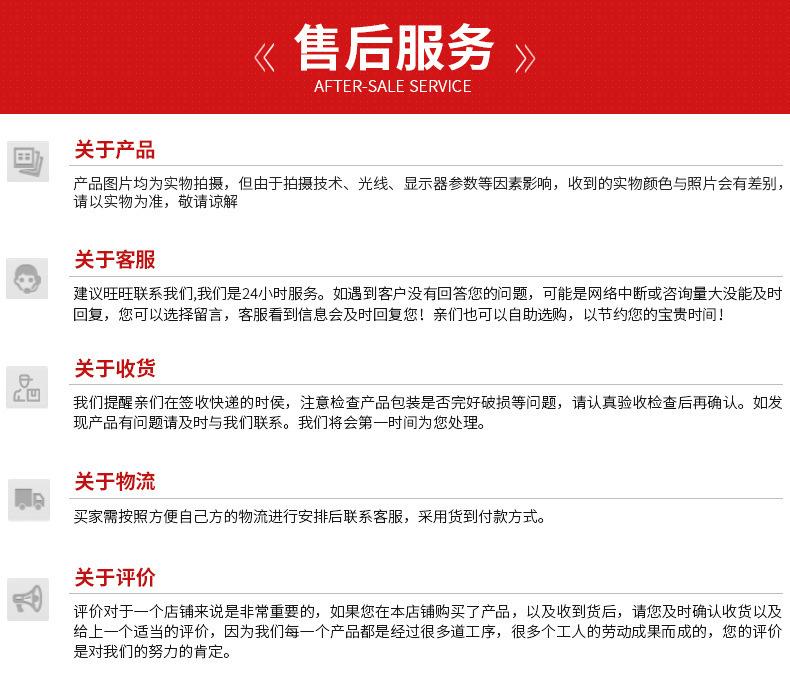 《 售后服务 》
AFTER-SALE SERVICE

关于产品

产品图片均为实物拍摄，但由于拍摄技术、光线、显示器参数等因素影响，收到的实物颜色与照片会有差别，请以实物为准，敬请谅解

关于客服

建议旺旺联系我们,我们是24小时服务。如遇到客户没有回答您的问题，可能是网络中断或咨询量大没能及时回复，您可以选择留言，客服看到信息会及时回复您！亲们也可以自助选购，以节约您的宝贵时间！

关于收货

我们提醒亲们在签收快递的时侯，注意检查产品包装是否完好破损等问题，请认真验收检查后再确认。如发现产品有问题请及时与我们联系。我们将会第一时间为您处理。

关于物流

买家需按照方便自己方的物流进行安排后联系客服，采用货到付款方式。

关于评价

评价对于一个店铺来说是非常重要的，如果您在本店铺购买了产品，以及收到货后，请您及时确认收货以及给上一个适当的评价，因为我们每一个产品都是经过很多道工序，很多个工人的劳动成果而成的，您的评价是对我们的努力的肯定。